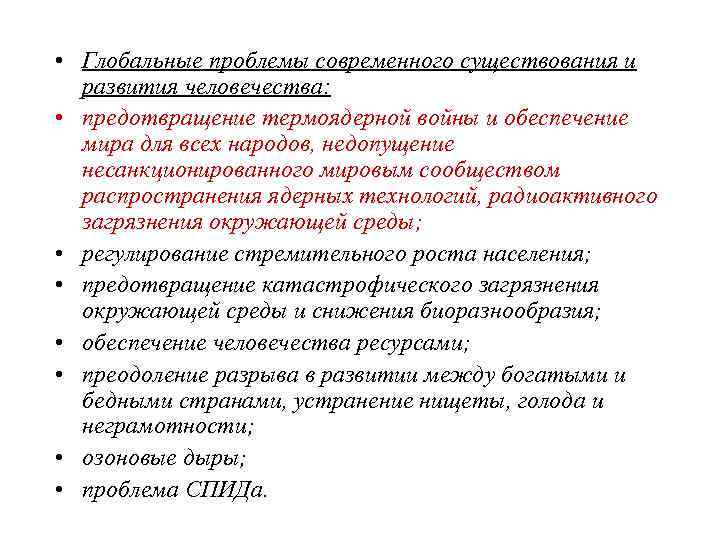 • Глобальные проблемы современного существования и развития человечества:
• предотвращение термоядерной войны и обеспечение мира для всех народов, недопущение несанкционированного мировым сообществом распространения ядерных технологий, радиоактивного загрязнения окружающей среды;
• регулирование стремительного роста населения;
• предотвращение катастрофического загрязнения окружающей среды и снижения биоразнообразия;
• обеспечение человечества ресурсами;
• преодоление разрыва в развитии между богатыми и бедными странами, устранение нищеты, голода и неграмотности;
• озоновые дыры;
• проблема СПИДа.